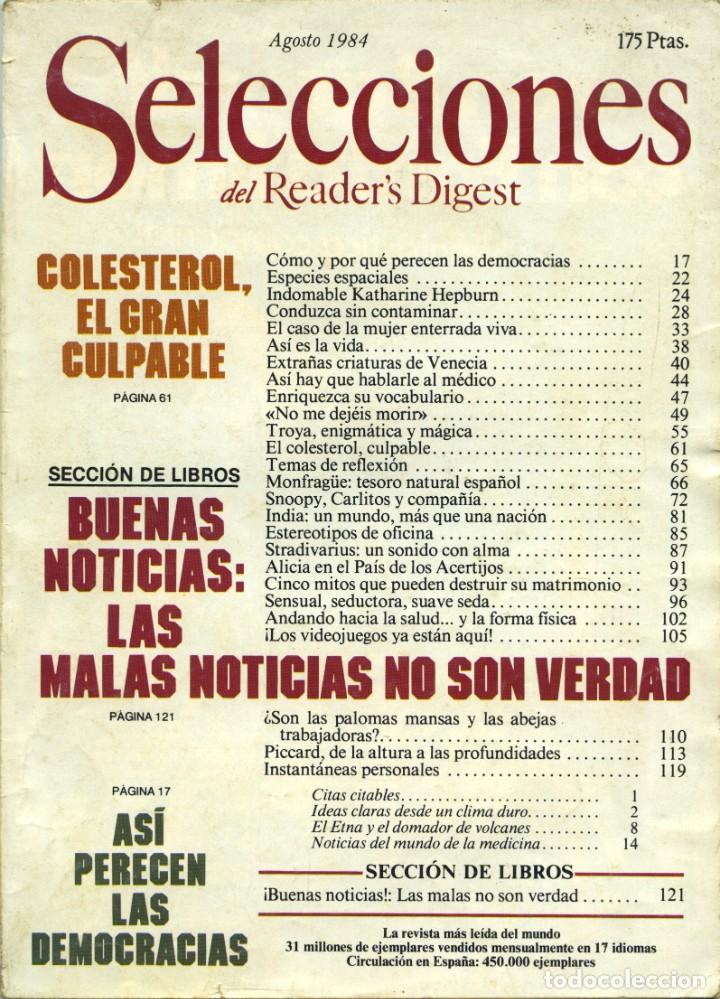 Agosto 1984

175 Ptas.

Selecciones

del Reader's Digest

COLESTEROL, EL GRAN CULPABLE

PÁGINA 61

SECCIÓN DE LIBROS

BUENAS NOTICIAS: LAS MALAS NOTICIAS NO SON VERDAD

PÁGINA 121

PÁGINA 17

ASÍ PERECEN LAS DEMOCRACIAS

Cómo y por qué perecen las democracias ........ 17
Especies espaciales ........ 22
Indomable Katharine Hepburn ........ 24
Conduzca sin contaminar ........ 28
El caso de la mujer enterrada viva ........ 33
Así es la vida ........ 38
Extrañas criaturas de Venecia ........ 40
Así hay que hablarle al médico ........ 44
Enriquezca su vocabulario ........ 47
«No me dejéis morir» ........ 49
Troya, enigmática y mágica ........ 55
El colesterol, culpable ........ 61
Temas de reflexión ........ 65
Monfragüe: tesoro natural español ........ 66
Snoopy, Carlitos y compañía ........ 72
India: un mundo, más que una nación ........ 81
Estereotipos de oficina ........ 85
Stradivarius: un sonido con alma ........ 87
Alicia en el País de los Acertijos ........ 91
Cinco mitos que pueden destruir su matrimonio .. 93
Sensual, seductora, suave seda ........ 96
Andando hacia la salud... y la forma física ........ 102
¡Los videojuegos ya están aquí! ........ 105
¿Son las palomas mansas y las abejas trabajadoras? ........ 110
Piccard, de la altura a las profundidades ........ 113
Instantáneas personales ........ 119

Citas citables ........ 1
Ideas claras desde un clima duro ........ 2
El Etna y el domador de volcanes ........ 8
Noticias del mundo de la medicina ........ 14

SECCIÓN DE LIBROS

¡Buenas noticias!: Las malas no son verdad ........ 121

La revista más leída del mundo
31 millones de ejemplares vendidos mensualmente en 17 idiomas
Circulación en España: 450.000 ejemplares

todocoleccion